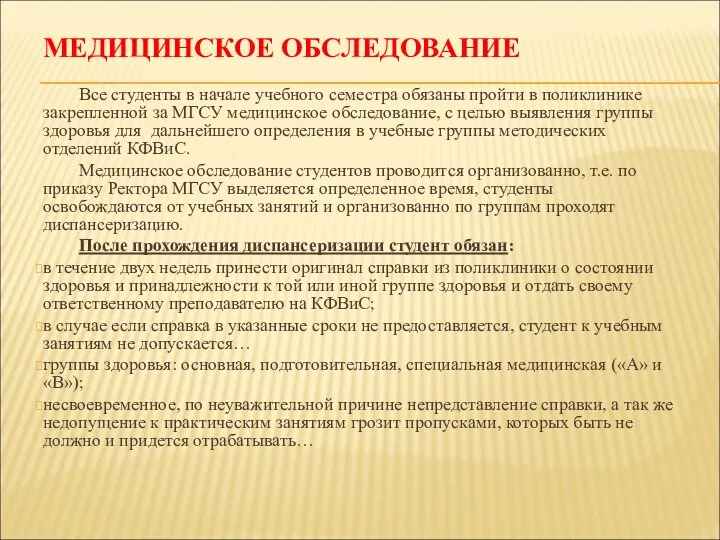 МЕДИЦИНСКОЕ ОБСЛЕДОВАНИЕ

Все студенты в начале учебного семестра обязаны пройти в поликлинике закрепленной за МГСУ медицинское обследование, с целью выявления группы здоровья для дальнейшего определения в учебные группы методических отделений КФВиС.

Медицинское обследование студентов проводится организованно, т.е. по приказу Ректора МГСУ выделяется определенное время, студенты освобождаются от учебных занятий и организованно по группам проходят диспансеризацию.

После прохождения диспансеризации студент обязан:

в течение двух недель принести оригинал справки из поликлиники о состоянии здоровья и принадлежности к той или иной группе здоровья и отдать своему ответственному преподавателю на КФВиС;

в случае если справка в указанные сроки не предоставляется, студент к учебным занятиям не допускается…

группы здоровья: основная, подготовительная, специальная медицинская («А» и «В»);

несвоевременное, по неуважительной причине непредставление справки, а так же недопущение к практическим занятиям грозит пропусками, которых быть не должно и придется отрабатывать…